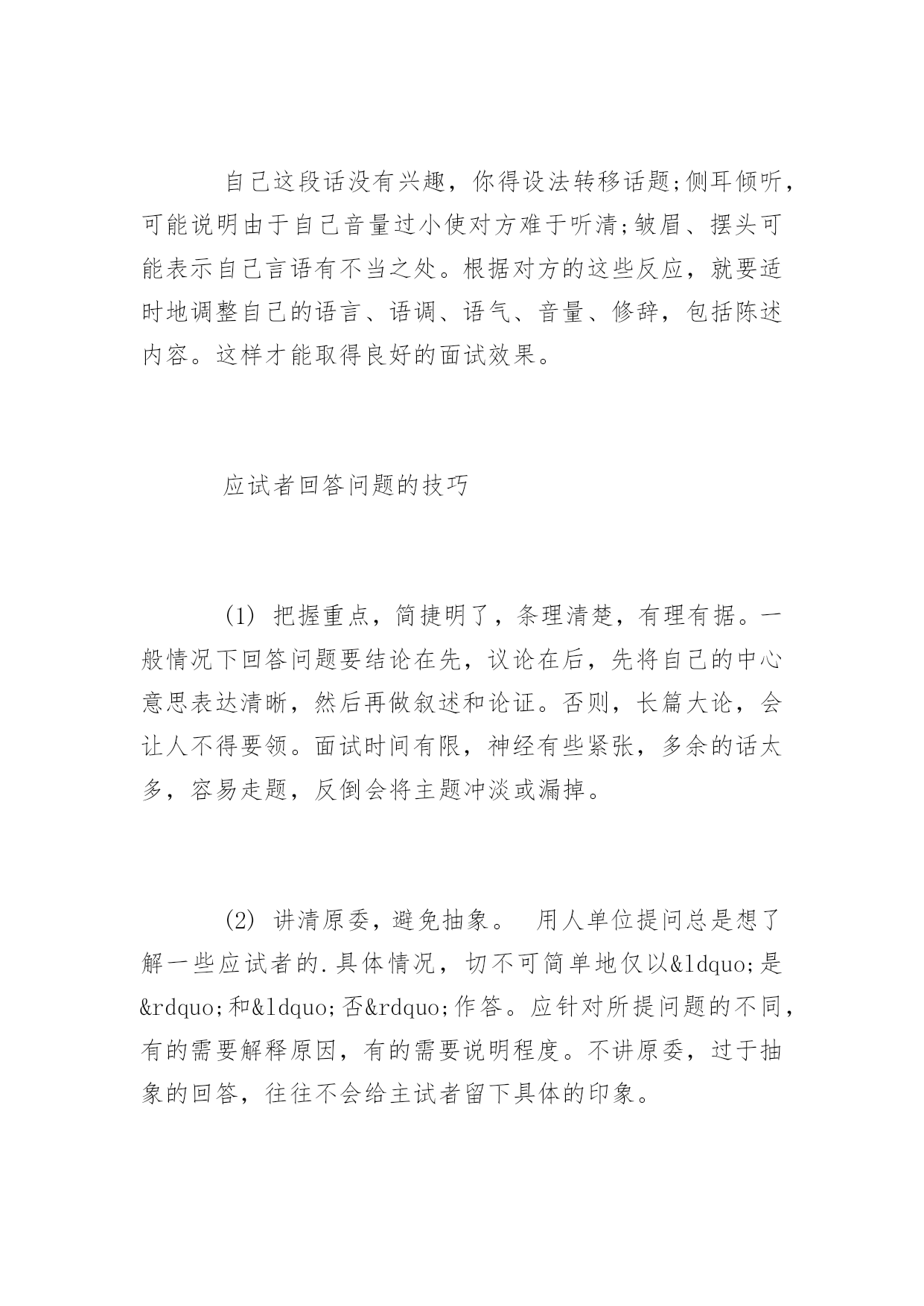 自己这段话没有兴趣，你得设法转移话题;侧耳倾听，可能说明由于自己音量过小使对方难于听清;皱眉、摆头可能表示自己言语有不当之处。根据对方的这些反应，就要适时地调整自己的语言、语调、语气、音量、修辞，包括陈述内容。这样才能取得良好的面试效果。

应试者回答问题的技巧

(1) 把握重点，简捷明了，条理清楚，有理有据。一般情况下回答问题要结论在先，议论在后，先将自己的中心意思表达清晰，然后再做叙述和论证。否则，长篇大论，会让人不得要领。面试时间有限，神经有些紧张，多余的话太多，容易走题，反倒会将主题冲淡或漏掉。

(2) 讲清原委，避免抽象。 用人单位提问总是想了解一些应试者的.具体情况，切不可简单地仅以&ldquo;是&rdquo;和&ldquo;否&rdquo;作答。应针对所提问题的不同，有的需要解释原因，有的需要说明程度。不讲原委，过于抽象的回答，往往不会给主试者留下具体的印象。